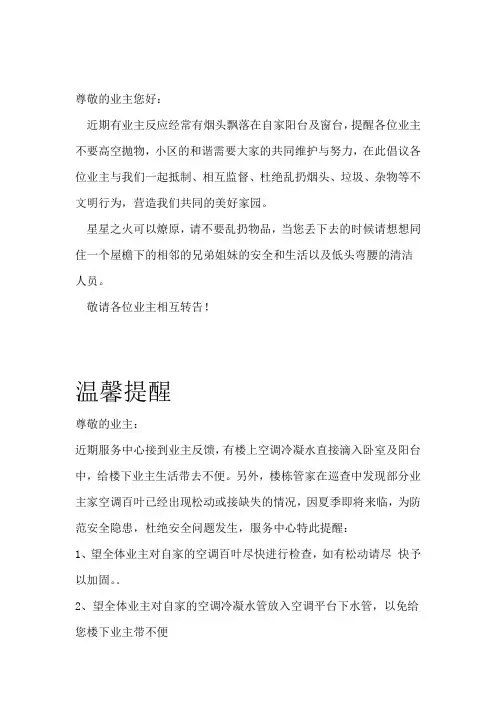 尊敬的业主您好：

近期有业主反应经常有烟头飘落在自家阳台及窗台，提醒各位业主不要高空抛物，小区的和谐需要大家的共同维护与努力，在此倡议各位业主与我们一起抵制、相互监督、杜绝乱扔烟头、垃圾、杂物等不文明行为，营造我们共同的美好家园。

星星之火可以燎原，请不要乱扔物品，当您丢下去的时候请想想同住一个屋檐下的相邻的兄弟姐妹的安全和生活以及低头弯腰的清洁人员。

敬请各位业主相互转告！

温馨提醒

尊敬的业主：

近期服务中心接到业主反馈，有楼上空调冷凝水直接滴入卧室及阳台中，给楼下业主生活带去不便。另外，楼栋管家在巡查中发现部分业主家空调百叶已经出现松动或接缺失的情况，因夏季即将来临，为防范安全隐患，杜绝安全问题发生，服务中心特此提醒：

1、望全体业主对自家的空调百叶尽快进行检查，如有松动请尽 快予以加固。.

2、望全体业主对自家的空调冷凝水管放入空调平台下水管，以免给您楼下业主带不便